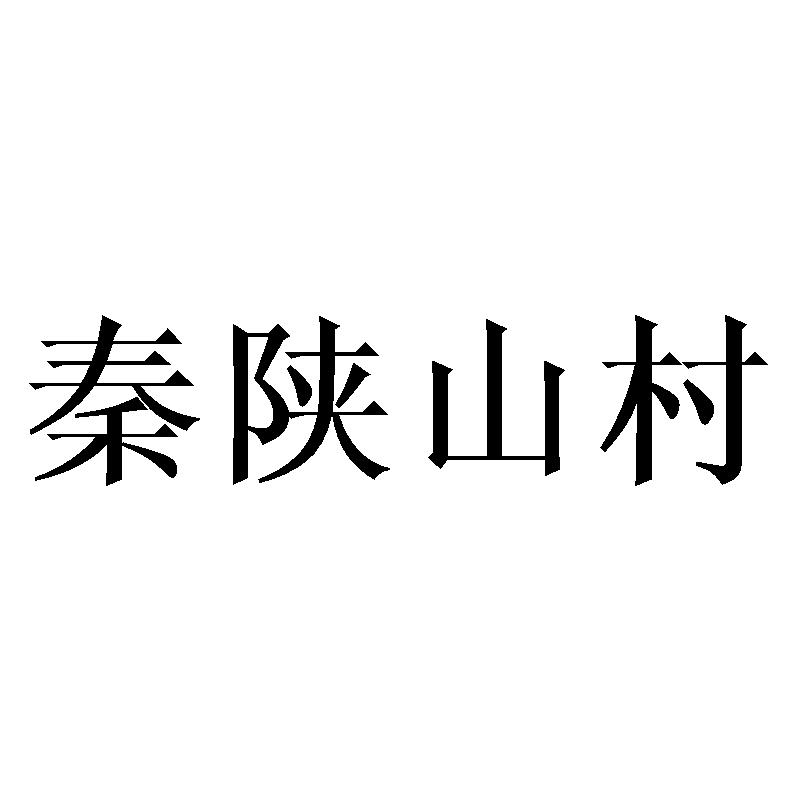 秦陕山村